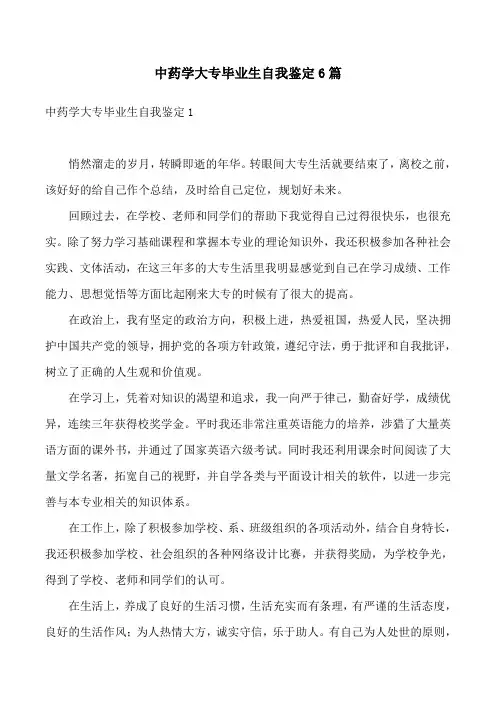 中药学大专毕业生自我鉴定6篇

中药学大专毕业生自我鉴定1

悄然溜走的岁月，转瞬即逝的年华。转眼间大专生活就要结束了，离校之前，该好好的给自己作个总结，及时给自己定位，规划好未来。

回顾过去，在学校、老师和同学们的帮助下我觉得自己过得很快乐，也很充实。除了努力学习基础课程和掌握本专业的理论知识外，我还积极参加各种社会实践、文体活动，在这三年多的大专生活里我明显感觉到自己在学习成绩、工作能力、思想觉悟等方面比起刚来大专的时候有了很大的提高。

在政治上，我有坚定的政治方向，积极上进，热爱祖国，热爱人民，坚决拥护中国共产党的领导，拥护党的各项方针政策，遵纪守法，勇于批评和自我批评，树立了正确的人生观和价值观。

在学习上，凭着对知识的渴望和追求，我一向严于律己，勤奋好学，成绩优异，连续三年获得校奖学金。平时我还非常注重英语能力的培养，涉猎了大量英语方面的课外书，并通过了国家英语六级考试。同时我还利用课余时间阅读了大量文学名著，拓宽自己的视野，并自学各类与平面设计相关的软件，以进一步完善与本专业相关的知识体系。

在工作上，除了积极参加学校、系、班级组织的各项活动外，结合自身特长，我还积极参加学校、社会组织的各种网络设计比赛，并获得奖励，为学校争光，得到了学校、老师和同学们的认可。

在生活上，养成了良好的生活习惯，生活充实而有条理，有严谨的生活态度，良好的生活作风；为人热情大方，诚实守信，乐于助人。有自己为人处世的原则，